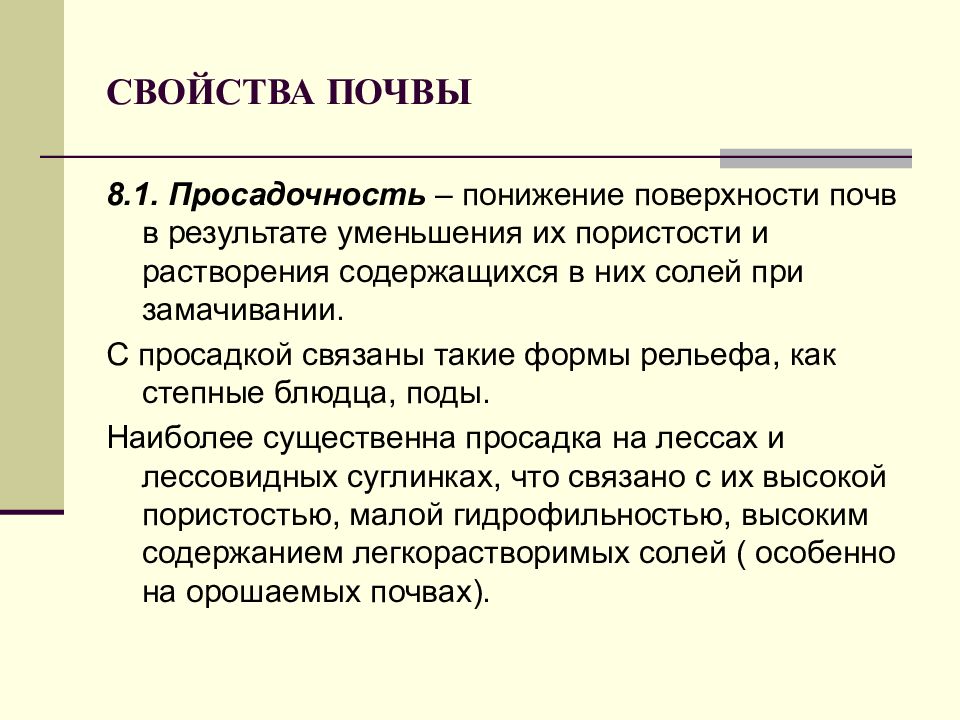 СВОЙСТВА ПОЧВЫ

8.1. Просадочность – понижение поверхности почв в результате уменьшения их пористости и растворения содержащихся в них солей при замачивании.

С просадкой связаны такие формы рельефа, как степные блюдца, поды.

Наиболее существенна просадка на лессах и лессовидных суглинках, что связано с их высокой пористостью, малой гидрофильностью, высоким содержанием легкорастворимых солей ( особенно на орошаемых почвах).